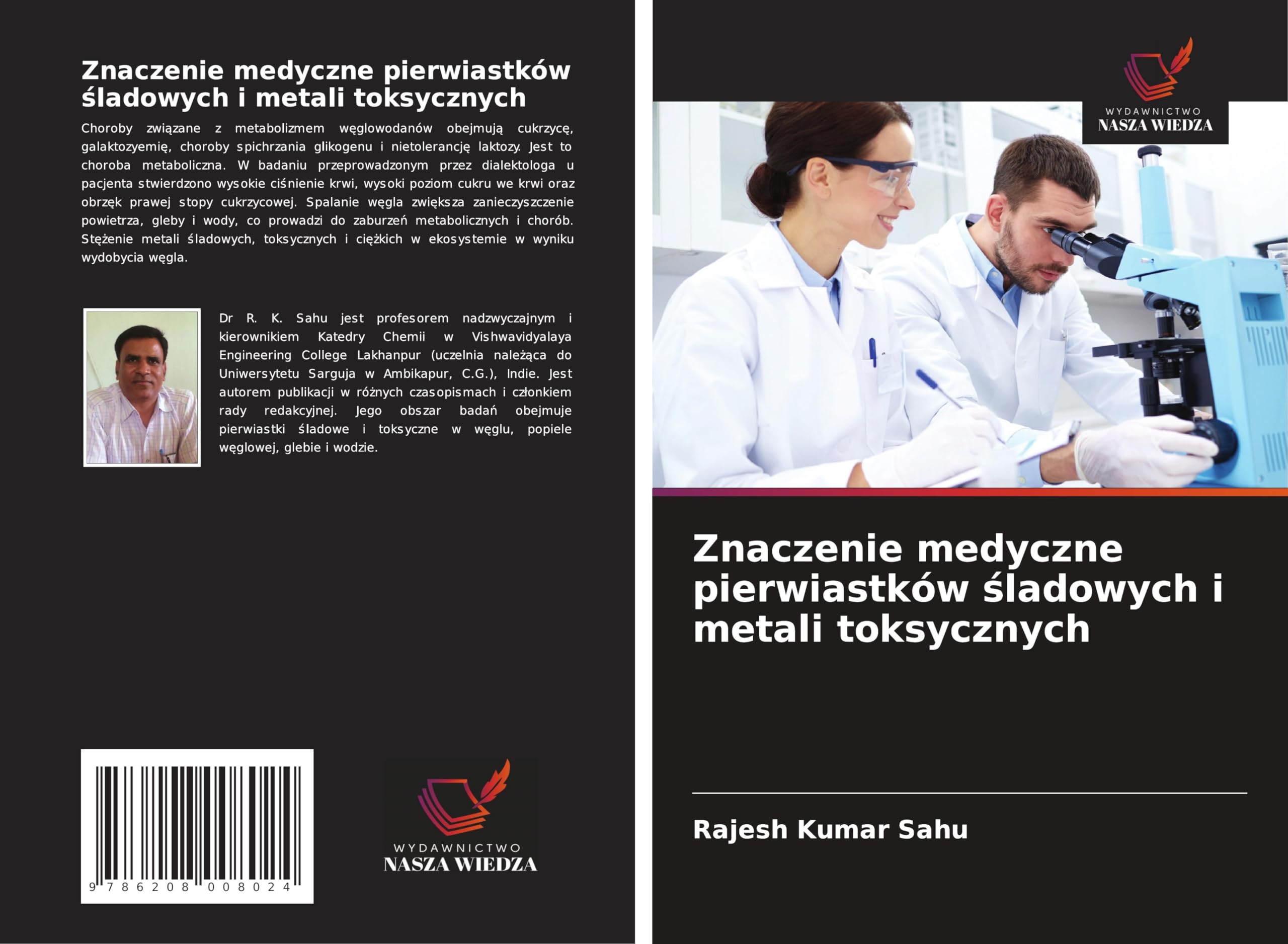 Znaczenie medyczne pierwiastków śladowych i metali toksycznych

Choroby związane z metabolizmem węglowodanów obejmują cukrzycę, galaktozyemię, choroby spichrzania glikogenu i nietolerancję laktozy. Jest to choroba metaboliczna. W badaniu przeprowadzonym przez dialektologa u pacjenta stwierdzono wysokie ciśnienie krwi, wysoki poziom cukru we krwi oraz obrzęk prawej stopy cukrzycowej. Spalanie węgla zwiększa zanieczyszczenie powietrza, gleby i wody, co prowadzi do zaburzeń metabolicznych i chorób. Stężenie metali śladowych, toksycznych i ciężkich w ekosystemie w wyniku wydobycia węgla.

Dr R. K. Sahu jest profesorem nadzwyczajnym i kierownikiem Katedry Chemii w Vishwavidyalaya Engineering College Lakhanpur (uczelnia należąca do Uniwersytetu Sarguja w Ambikapur, C.G.), Indie. Jest autorem publikacji w różnych czasopismach i członkiem rady redakcyjnej. Jego obszar badań obejmuje pierwiastki śladowe i toksyczne w węglu, popiele węglowej, glebie i wodzie.

9 786208 008024

WYDAWNICTWO
NASZA WIEDZA

WYDAWNICTWO
NASZA WIEDZA

Znaczenie medyczne pierwiastków śladowych i metali toksycznych

Rajesh Kumar Sahu